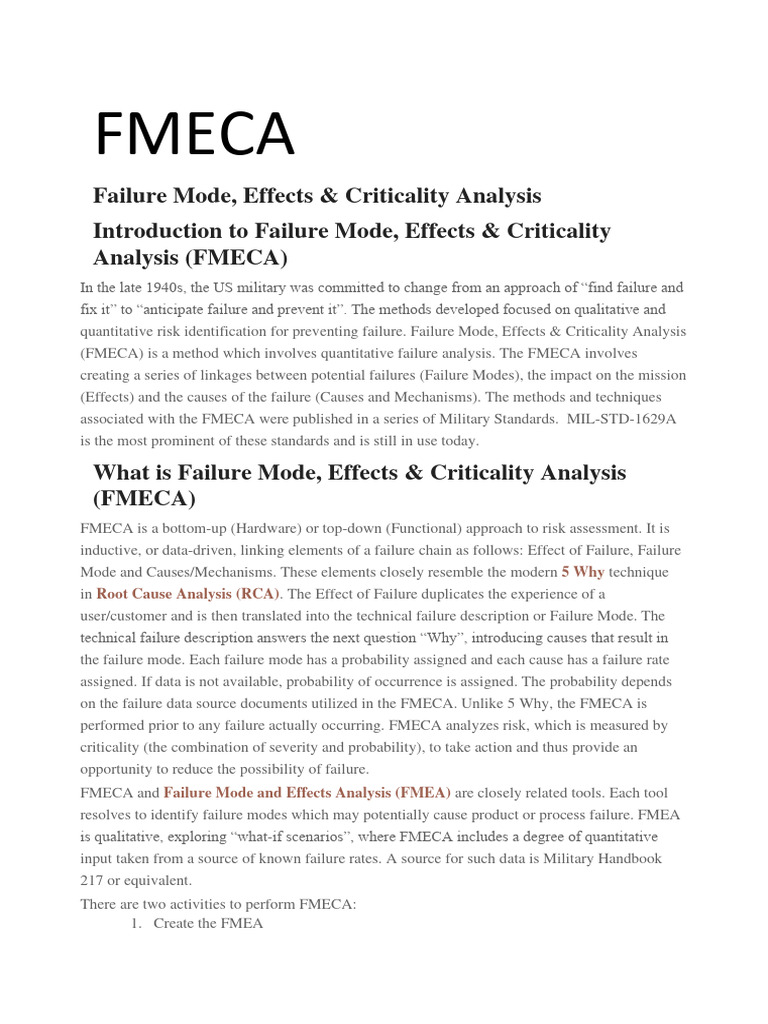 FMECA

Failure Mode, Effects & Criticality Analysis

Introduction to Failure Mode, Effects & Criticality Analysis (FMECA)

In the late 1940s, the US military was committed to change from an approach of “find failure and fix it” to “anticipate failure and prevent it”. The methods developed focused on qualitative and quantitative risk identification for preventing failure. Failure Mode, Effects & Criticality Analysis (FMECA) is a method which involves quantitative failure analysis. The FMECA involves creating a series of linkages between potential failures (Failure Modes), the impact on the mission (Effects) and the causes of the failure (Causes and Mechanisms). The methods and techniques associated with the FMECA were published in a series of Military Standards. MIL-STD-1629A is the most prominent of these standards and is still in use today.

What is Failure Mode, Effects & Criticality Analysis (FMECA)

FMECA is a bottom-up (Hardware) or top-down (Functional) approach to risk assessment. It is inductive, or data-driven, linking elements of a failure chain as follows: Effect of Failure, Failure Mode and Causes/Mechanisms. These elements closely resemble the modern 5 Why technique in Root Cause Analysis (RCA). The Effect of Failure duplicates the experience of a user/customer and is then translated into the technical failure description or Failure Mode. The technical failure description answers the next question “Why”, introducing causes that result in the failure mode. Each failure mode has a probability assigned and each cause has a failure rate assigned. If data is not available, probability of occurrence is assigned. The probability depends on the failure data source documents utilized in the FMECA. Unlike 5 Why, the FMECA is performed prior to any failure actually occurring. FMECA analyzes risk, which is measured by criticality (the combination of severity and probability), to take action and thus provide an opportunity to reduce the possibility of failure.

FMECA and Failure Mode and Effects Analysis (FMEA) are closely related tools. Each tool resolves to identify failure modes which may potentially cause product or process failure. FMEA is qualitative, exploring “what-if scenarios”, where FMECA includes a degree of quantitative input taken from a source of known failure rates. A source for such data is Military Handbook 217 or equivalent.

There are two activities to perform FMECA:
1. Create the FMEA